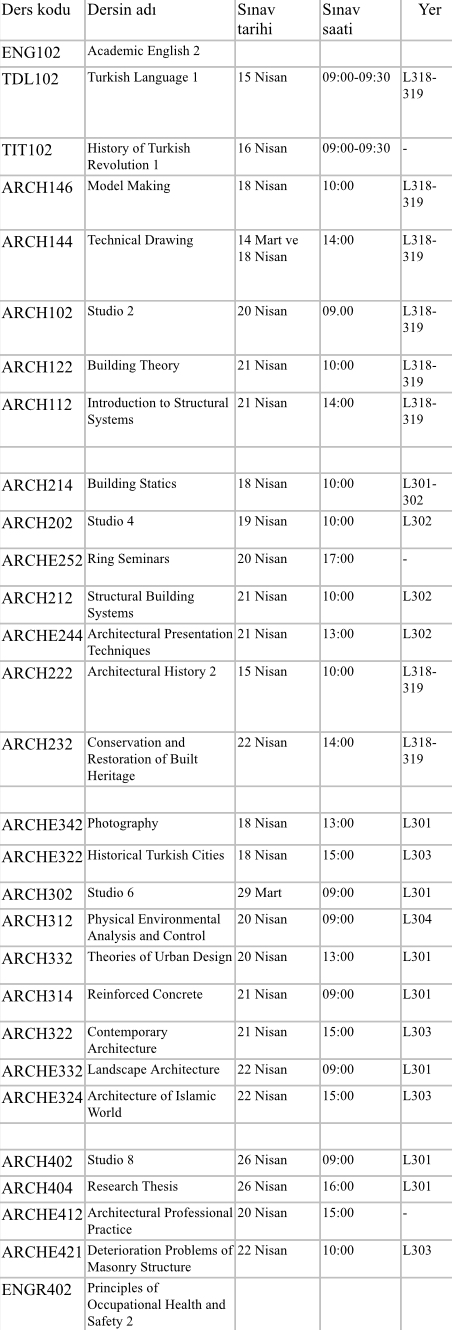 | Ders kodu | Dersin adı | Sınav tarihi | Sınav saati | Yer |
|---|---|---|---|---|
| ENG102 | Academic English 2 | | | |
| TDL102 | Turkish Language 1 | 15 Nisan | 09:00-09:30 | L318-319 |
| TIT102 | History of Turkish Revolution 1 | 16 Nisan | 09:00-09:30 | - |
| ARCH146 | Model Making | 18 Nisan | 10:00 | L318-319 |
| ARCH144 | Technical Drawing | 14 Mart ve 18 Nisan | 14:00 | L318-319 |
| ARCH102 | Studio 2 | 20 Nisan | 09.00 | L318-319 |
| ARCH122 | Building Theory | 21 Nisan | 10:00 | L318-319 |
| ARCH112 | Introduction to Structural Systems | 21 Nisan | 14:00 | L318-319 |
| | | | | |
| ARCH214 | Building Statics | 18 Nisan | 10:00 | L301-302 |
| ARCH202 | Studio 4 | 19 Nisan | 10:00 | L302 |
| ARCHE252 | Ring Seminars | 20 Nisan | 17:00 | - |
| ARCH212 | Structural Building Systems | 21 Nisan | 10:00 | L302 |
| ARCHE244 | Architectural Presentation Techniques | 21 Nisan | 13:00 | L302 |
| ARCH222 | Architectural History 2 | 15 Nisan | 10:00 | L318-319 |
| ARCH232 | Conservation and Restoration of Built Heritage | 22 Nisan | 14:00 | L318-319 |
| | | | | |
| ARCHE342 | Photography | 18 Nisan | 13:00 | L301 |
| ARCHE322 | Historical Turkish Cities | 18 Nisan | 15:00 | L303 |
| ARCH302 | Studio 6 | 29 Mart | 09:00 | L301 |
| ARCH312 | Physical Environmental Analysis and Control | 20 Nisan | 09:00 | L304 |
| ARCH332 | Theories of Urban Design | 20 Nisan | 13:00 | L301 |
| ARCH314 | Reinforced Concrete | 21 Nisan | 09:00 | L301 |
| ARCH322 | Contemporary Architecture | 21 Nisan | 15:00 | L303 |
| ARCHE332 | Landscape Architecture | 22 Nisan | 09:00 | L301 |
| ARCHE324 | Architecture of Islamic World | 22 Nisan | 15:00 | L303 |
| | | | | |
| ARCH402 | Studio 8 | 26 Nisan | 09:00 | L301 |
| ARCH404 | Research Thesis | 26 Nisan | 16:00 | L301 |
| ARCHE412 | Architectural Professional Practice | 20 Nisan | 15:00 | - |
| ARCHE421 | Deterioration Problems of Masonry Structure | 22 Nisan | 10:00 | L303 |
| ENGR402 | Principles of Occupational Health and Safety 2 | | | |